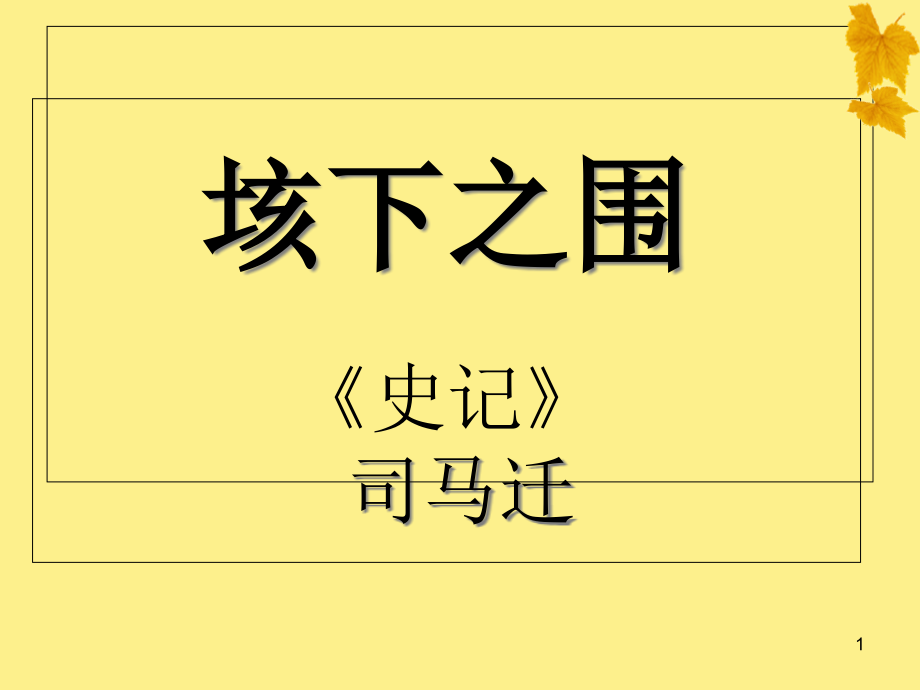 垓下之围

《史记》
司马迁

1